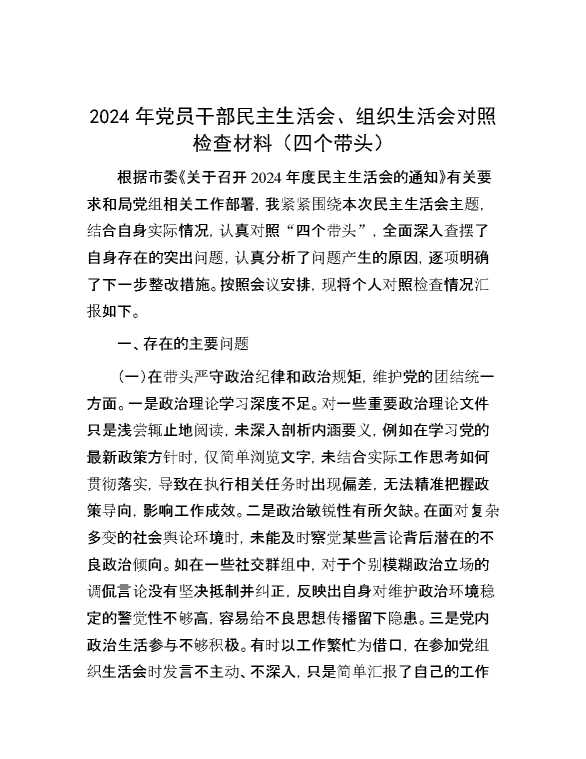 2024 年党员干部民主生活会、组织生活会对照检查材料（四个带头）

根据市委《关于召开 2024 年度民主生活会的通知》有关要求和局党组相关工作部署，我紧紧围绕本次民主生活会主题，结合自身实际情况，认真对照“四个带头”，全面深入查摆了自身存在的突出问题，认真分析了问题产生的原因，逐项明确了下一步整改措施。按照会议安排，现将个人对照检查情况汇报如下。

一、存在的主要问题

（一）在带头严守政治纪律和政治规矩，维护党的团结统一方面。一是政治理论学习深度不足。对一些重要政治理论文件只是浅尝辄止地阅读，未深入剖析内涵要义，例如在学习党的最新政策方针时，仅简单浏览文字，未结合实际工作思考如何贯彻落实，导致在执行相关任务时出现偏差，无法精准把握政策导向，影响工作成效。二是政治敏锐性有所欠缺。在面对复杂多变的社会舆论环境时，未能及时察觉某些言论背后潜在的不良政治倾向。如在一些社交群组中，对于个别模糊政治立场的调侃言论没有坚决抵制并纠正，反映出自身对维护政治环境稳定的警觉性不够高，容易给不良思想传播留下隐患。三是党内政治生活参与不够积极。有时以工作繁忙为借口，在参加党组织生活会时发言不主动、不深入，只是简单汇报了自己的工作